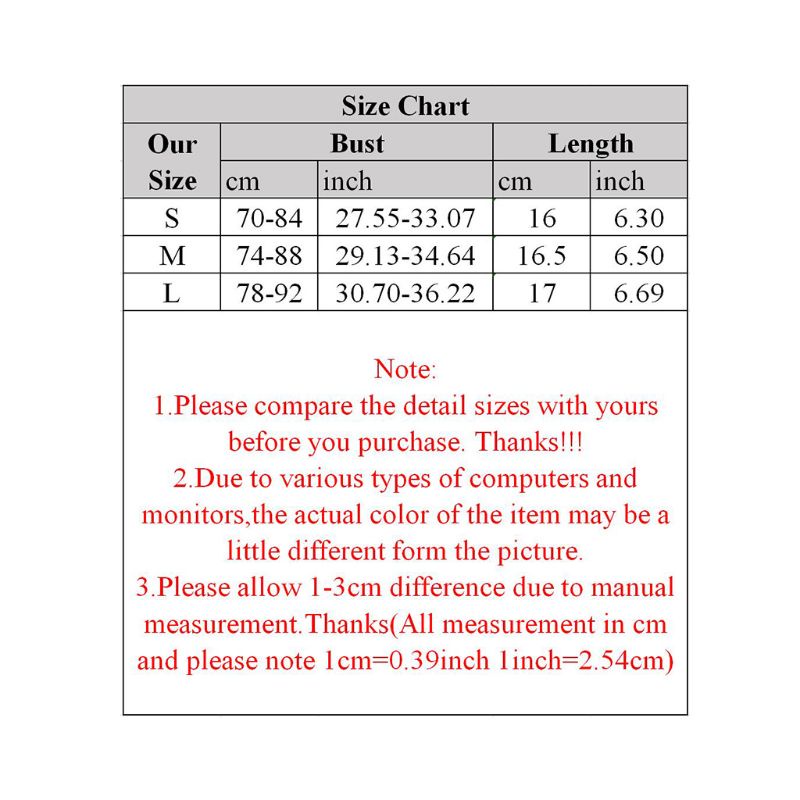 Size Chart

| Our Size | Bust cm | Bust inch | Length cm | Length inch |
|---|---|---|---|---|
| S | 70-84 | 27.55-33.07 | 16 | 6.30 |
| M | 74-88 | 29.13-34.64 | 16.5 | 6.50 |
| L | 78-92 | 30.70-36.22 | 17 | 6.69 |

Note:
1.Please compare the detail sizes with yours before you purchase. Thanks!!!
2.Due to various types of computers and monitors,the actual color of the item may be a little different form the picture.
3.Please allow 1-3cm difference due to manual measurement.Thanks(All measurement in cm and please note 1cm=0.39inch 1inch=2.54cm)